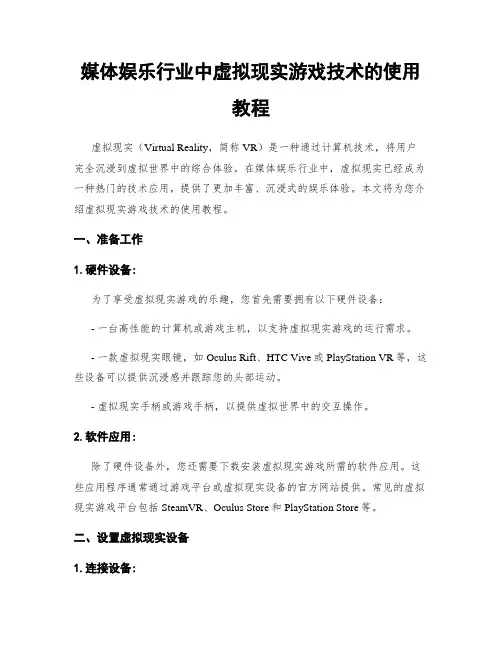 媒体娱乐行业中虚拟现实游戏技术的使用教程

虚拟现实（Virtual Reality，简称 VR）是一种通过计算机技术，将用户完全沉浸到虚拟世界中的综合体验。在媒体娱乐行业中，虚拟现实已经成为一种热门的技术应用，提供了更加丰富、沉浸式的娱乐体验。本文将为您介绍虚拟现实游戏技术的使用教程。

一、准备工作

1. 硬件设备：

为了享受虚拟现实游戏的乐趣，您首先需要拥有以下硬件设备：

- 一台高性能的计算机或游戏主机，以支持虚拟现实游戏的运行需求。

- 一款虚拟现实眼镜，如 Oculus Rift、HTC Vive 或 PlayStation VR 等，这些设备可以提供沉浸感并跟踪您的头部运动。

- 虚拟现实手柄或游戏手柄，以提供虚拟世界中的交互操作。

2. 软件应用：

除了硬件设备外，您还需要下载安装虚拟现实游戏所需的软件应用。这些应用程序通常通过游戏平台或虚拟现实设备的官方网站提供。常见的虚拟现实游戏平台包括 SteamVR、Oculus Store 和 PlayStation Store 等。

二、设置虚拟现实设备

1. 连接设备：